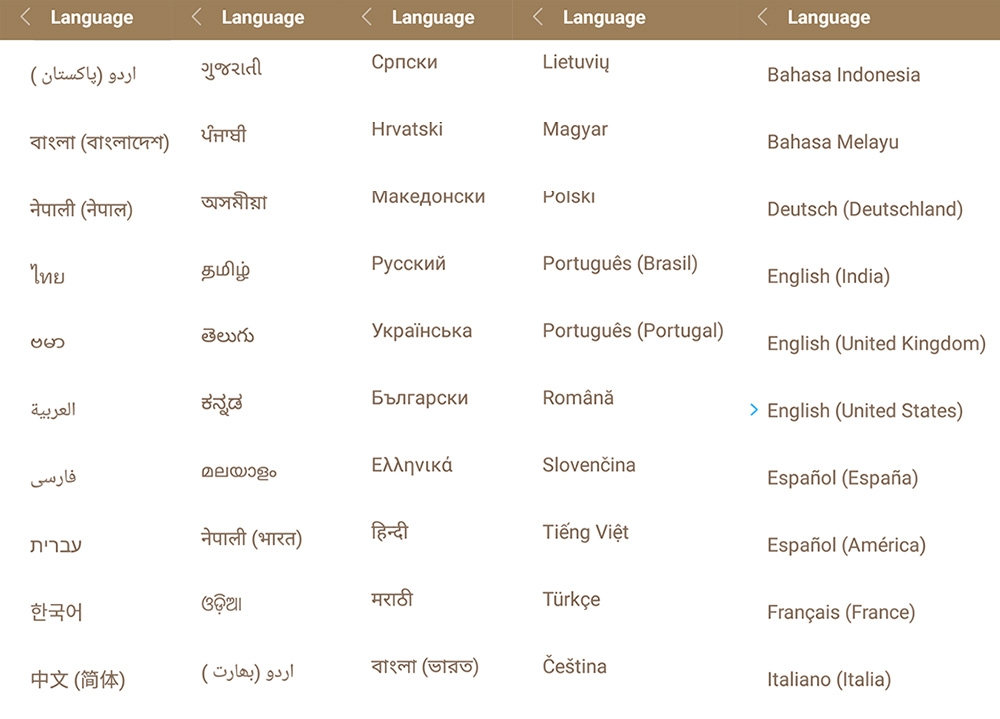 Language

اردو (پاکستان)

বাংলা (বাংলাদেশ)

नेपाली (नेपाल)

ไทย

ဗမာ

العربية

فارسی

עברית

한국어

中文 (简体)

Language

ગુજરાતી

ਪੰਜਾਬੀ

অসমীয়া

தமிழ்

తెలుగు

ಕನ್ನಡ

മലയാളം

नेपाली (भारत)

ଓଡ଼ିଆ

اردو (بھارت)

Language

Српски

Hrvatski

Македонски

Русский

Українська

Български

Ελληνικά

हिन्दी

मराठी

বাংলা (ভারত)

Language

Lietuvių

Magyar

Polski

Português (Brasil)

Português (Portugal)

Română

Slovenčina

Tiếng Việt

Türkçe

Čeština

Language

Bahasa Indonesia

Bahasa Melayu

Deutsch (Deutschland)

English (India)

English (United Kingdom)

English (United States)

Español (España)

Español (América)

Français (France)

Italiano (Italia)